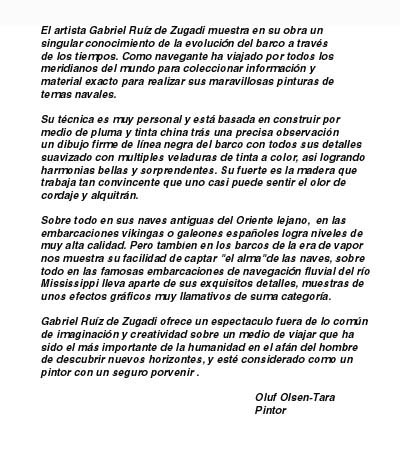 El artista Gabriel Ruíz de Zugadi muestra en su obra un singular conocimiento de la evolución del barco a través de los tiempos. Como navegante ha viajado por todos los meridianos del mundo para coleccionar información y material exacto para realizar sus maravillosas pinturas de temas navales.

Su técnica es muy personal y está basada en construir por medio de pluma y tinta china trás una precisa observación un dibujo firme de línea negra del barco con todos sus detalles suavizado con multiples veladuras de tinta a color, asi logrando harmonias bellas y sorprendentes. Su fuerte es la madera que trabaja tan convincente que uno casi puede sentir el olor de cordaje y alquitrán.

Sobre todo en sus naves antiguas del Oriente lejano, en las embarcaciones vikingas o galeones españoles logra niveles de muy alta calidad. Pero tambien en los barcos de la era de vapor nos muestra su facilidad de captar "el alma"de las naves, sobre todo en las famosas embarcaciones de navegación fluvial del río Mississippi lleva aparte de sus exquisitos detalles, muestras de unos efectos gráficos muy llamativos de suma categoría.

Gabriel Ruíz de Zugadi ofrece un espectaculo fuera de lo común de imaginación y creatividad sobre un medio de viajar que ha sido el más importante de la humanidad en el afán del hombre de descubrir nuevos horizontes, y esté considerado como un pintor con un seguro porvenir .

Oluf Olsen-Tara
Pintor